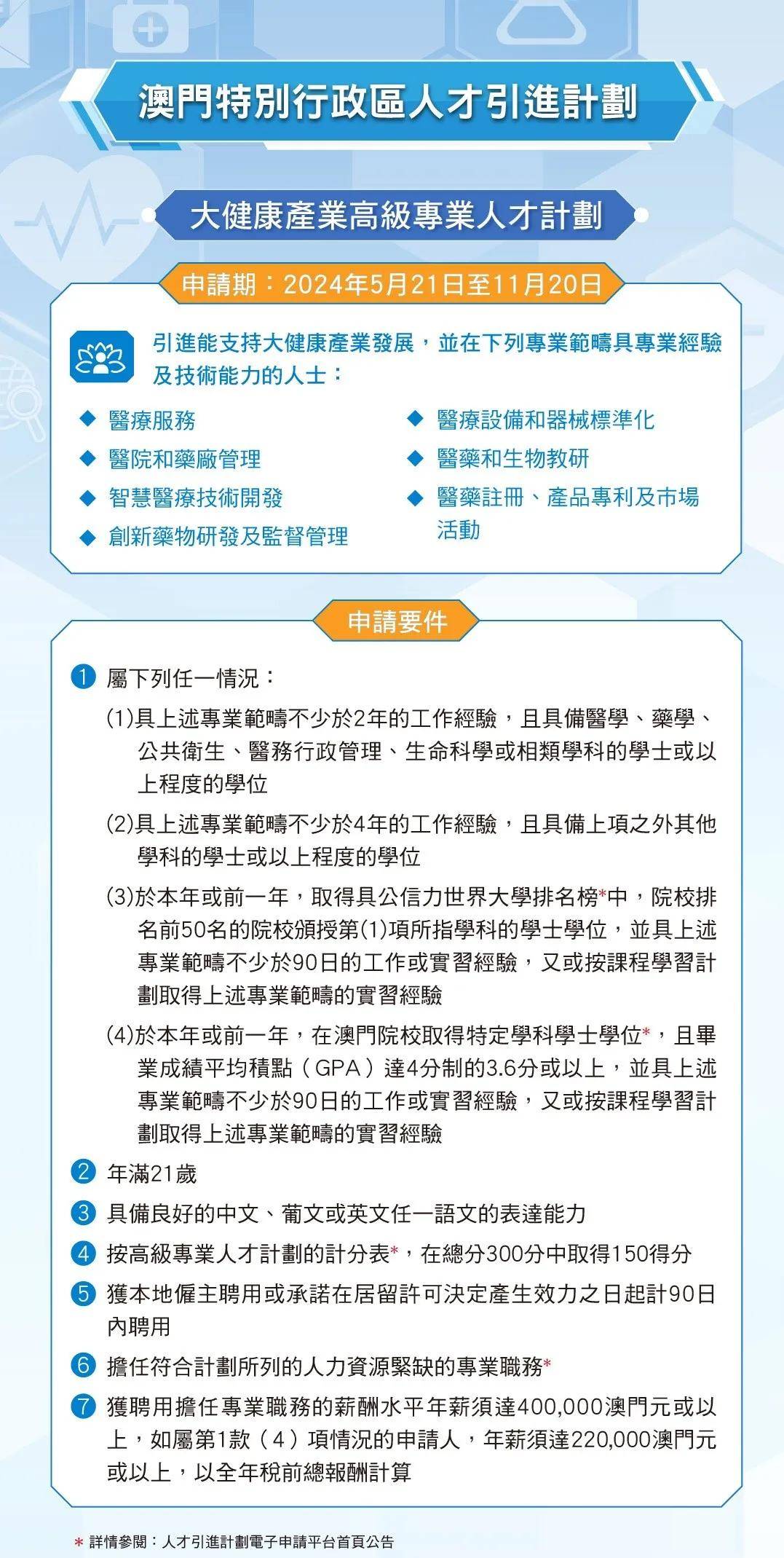 澳門特別行政區人才引進計劃

大健康產業高級專業人才計劃

申請期：2024年5月21日至11月20日

引進能支持大健康產業發展，並在下列專業範疇具專業經驗及技術能力的人士：

◆ 醫療服務
◆ 醫院和藥廠管理
◆ 智慧醫療技術開發
◆ 創新藥物研發及監督管理

◆ 醫療設備和器械標準化
◆ 醫藥和生物教研
◆ 醫藥註冊、產品專利及市場活動

申請要件

1 屬下列任一情況：

(1)具上述專業範疇不少於2年的工作經驗，且具備醫學、藥學、公共衛生、醫務行政管理、生命科學或相類學科的學士或以上程度的學位

(2)具上述專業範疇不少於4年的工作經驗，且具備上項之外其他學科的學士或以上程度的學位

(3)於本年或前一年，取得具公信力世界大學排名榜*中，院校排名前50名的院校頒授第(1)項所指學科的學士學位，並具上述專業範疇不少於90日的工作或實習經驗，又或按課程學習計劃取得上述專業範疇的實習經驗

(4)於本年或前一年，在澳門院校取得特定學科學士學位*，且畢業成績平均積點（GPA）達4分制的3.6分或以上，並具上述專業範疇不少於90日的工作或實習經驗，又或按課程學習計劃取得上述專業範疇的實習經驗

2 年滿21歲

3 具備良好的中文、葡文或英文任一語文的表達能力

4 按高級專業人才計劃的計分表*，在總分300分中取得150得分

5 獲本地僱主聘用或承諾在居留許可決定產生效力之日起計90日內聘用

6 擔任符合計劃所列的人力資源緊缺的專業職務*

7 獲聘用擔任專業職務的薪酬水平年薪須達400,000澳門元或以上，如屬第1款（4）項情況的申請人，年薪須達220,000澳門元或以上，以全年稅前總報酬計算

* 詳情參閱：人才引進計劃電子申請平台首頁公告